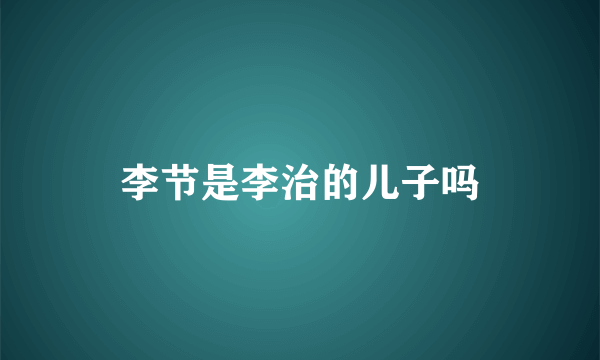 李节是李治的儿子吗